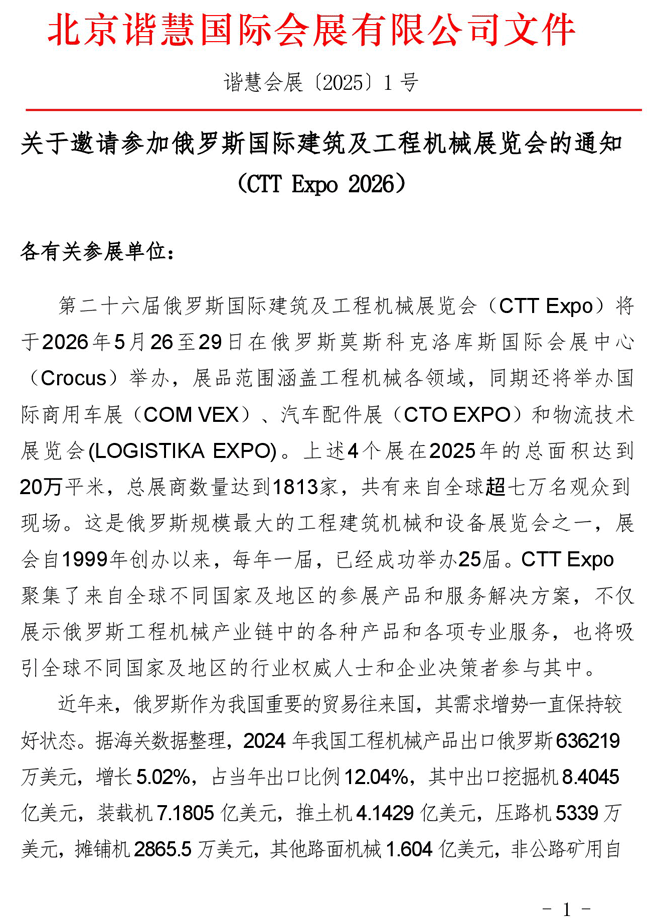 北京谐慧国际会展有限公司文件

谐慧会展〔2025〕1 号

关于邀请参加俄罗斯国际建筑及工程机械展览会的通知
（CTT Expo 2026）

各有关参展单位：

第二十六届俄罗斯国际建筑及工程机械展览会（CTT Expo）将于2026年5月26至29日在俄罗斯莫斯科克洛库斯国际会展中心（Crocus）举办，展品范围涵盖工程机械各领域，同期还将举办国际商用车展（COM VEX）、汽车配件展（CTO EXPO）和物流技术展览会(LOGISTIKA EXPO)。上述4个展在2025年的总面积达到20万平米，总展商数量达到1813家，共有来自全球超七万名观众到现场。这是俄罗斯规模最大的工程建筑机械和设备展览会之一，展会自1999年创办以来，每年一届，已经成功举办25届。CTT Expo聚集了来自全球不同国家及地区的参展产品和服务解决方案，不仅展示俄罗斯工程机械产业链中的各种产品和各项专业服务，也将吸引全球不同国家及地区的行业权威人士和企业决策者参与其中。

近年来，俄罗斯作为我国重要的贸易往来国，其需求增势一直保持较好状态。据海关数据整理，2024 年我国工程机械产品出口俄罗斯 636219 万美元，增长 5.02%，占当年出口比例 12.04%，其中出口挖掘机 8.4045 亿美元，装载机 7.1805 亿美元，推土机 4.1429 亿美元，压路机 5339 万美元，摊铺机 2865.5 万美元，其他路面机械 1.604 亿美元，非公路矿用自

- 1 -